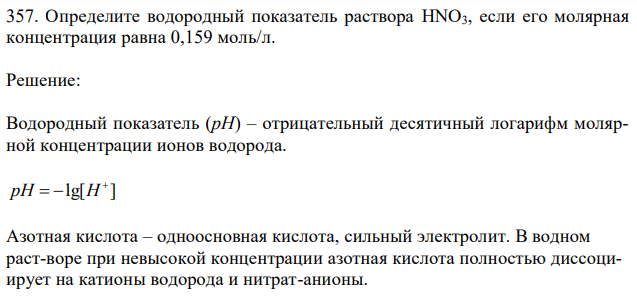 357. Определите водородный показатель раствора $HNO_3$, если его молярная концентрация равна 0,159 моль/л.

Решение:

Водородный показатель ($pH$) – отрицательный десятичный логарифм молярной концентрации ионов водорода.

$pH = -\lg[H^+]$

Азотная кислота – одноосновная кислота, сильный электролит. В водном раст-воре при невысокой концентрации азотная кислота полностью диссоциирует на катионы водорода и нитрат-анионы.